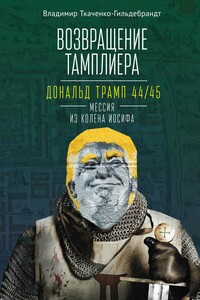 Владимир Ткаченко-Гильдебрандт

ВОЗВРАЩЕНИЕ ТАМПЛИЕРА

ДОНАЛЬД ТРАМП 44/45

МЕССИЯ ИЗ КОЛЕНА ИОСИФА